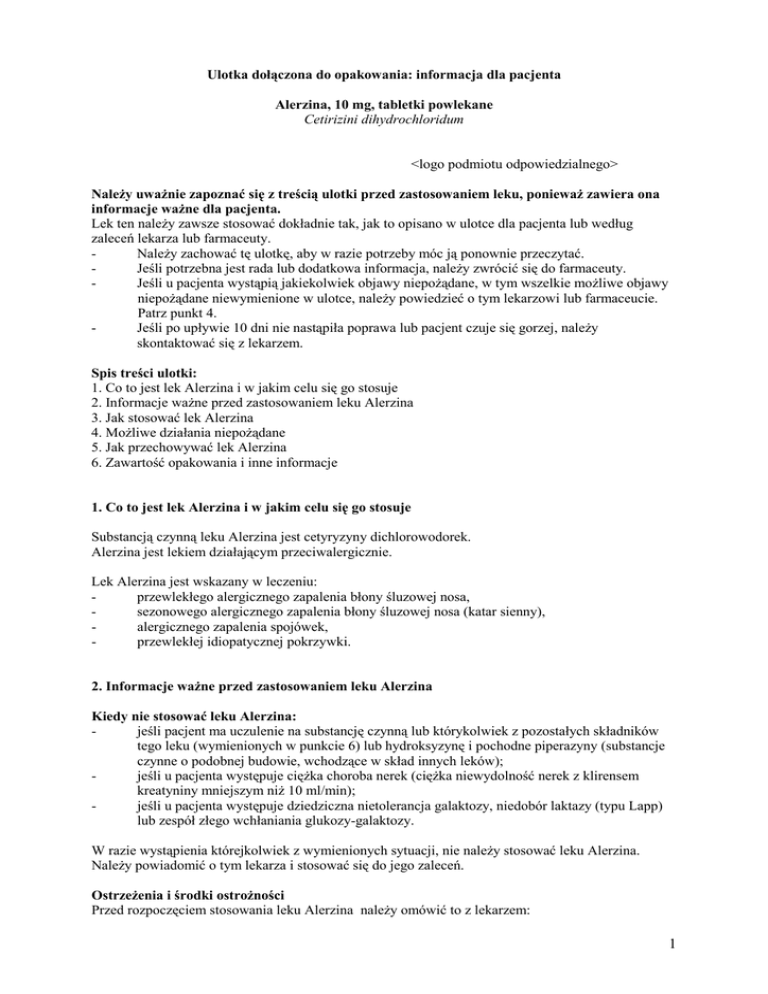 Ulotka dołączona do opakowania: informacja dla pacjenta

Alerzina, 10 mg, tabletki powlekane
Cetirizini dihydrochloridum

<logo podmiotu odpowiedzialnego>

Należy uważnie zapoznać się z treścią ulotki przed zastosowaniem leku, ponieważ zawiera ona informacje ważne dla pacjenta.
Lek ten należy zawsze stosować dokładnie tak, jak to opisano w ulotce dla pacjenta lub według zaleceń lekarza lub farmaceuty.
- Należy zachować tę ulotkę, aby w razie potrzeby móc ją ponownie przeczytać.
- Jeśli potrzebna jest rada lub dodatkowa informacja, należy zwrócić się do farmaceuty.
- Jeśli u pacjenta wystąpią jakiekolwiek objawy niepożądane, w tym wszelkie możliwe objawy niepożądane niewymienione w ulotce, należy powiedzieć o tym lekarzowi lub farmaceucie. Patrz punkt 4.
- Jeśli po upływie 10 dni nie nastąpiła poprawa lub pacjent czuje się gorzej, należy skontaktować się z lekarzem.

Spis treści ulotki:
1. Co to jest lek Alerzina i w jakim celu się go stosuje
2. Informacje ważne przed zastosowaniem leku Alerzina
3. Jak stosować lek Alerzina
4. Możliwe działania niepożądane
5. Jak przechowywać lek Alerzina
6. Zawartość opakowania i inne informacje

1. Co to jest lek Alerzina i w jakim celu się go stosuje

Substancją czynną leku Alerzina jest cetyryzyny dichlorowodorek.
Alerzina jest lekiem działającym przeciwalergicznie.

Lek Alerzina jest wskazany w leczeniu:
- przewlekłego alergicznego zapalenia błony śluzowej nosa,
- sezonowego alergicznego zapalenia błony śluzowej nosa (katar sienny),
- alergicznego zapalenia spojówek,
- przewlekłej idiopatycznej pokrzywki.

2. Informacje ważne przed zastosowaniem leku Alerzina

Kiedy nie stosować leku Alerzina:
- jeśli pacjent ma uczulenie na substancję czynną lub którykolwiek z pozostałych składników tego leku (wymienionych w punkcie 6) lub hydroksyzynę i pochodne piperazyny (substancje czynne o podobnej budowie, wchodzące w skład innych leków);
- jeśli u pacjenta występuje ciężka choroba nerek (ciężka niewydolność nerek z klirensem kreatyniny mniejszym niż 10 ml/min);
- jeśli u pacjenta występuje dziedziczna nietolerancja galaktozy, niedobór laktazy (typu Lapp) lub zespół złego wchłaniania glukozy-galaktozy.

W razie wystąpienia którejkolwiek z wymienionych sytuacji, nie należy stosować leku Alerzina. Należy powiadomić o tym lekarza i stosować się do jego zaleceń.

Ostrzeżenia i środki ostrożności
Przed rozpoczęciem stosowania leku Alerzina należy omówić to z lekarzem:

1